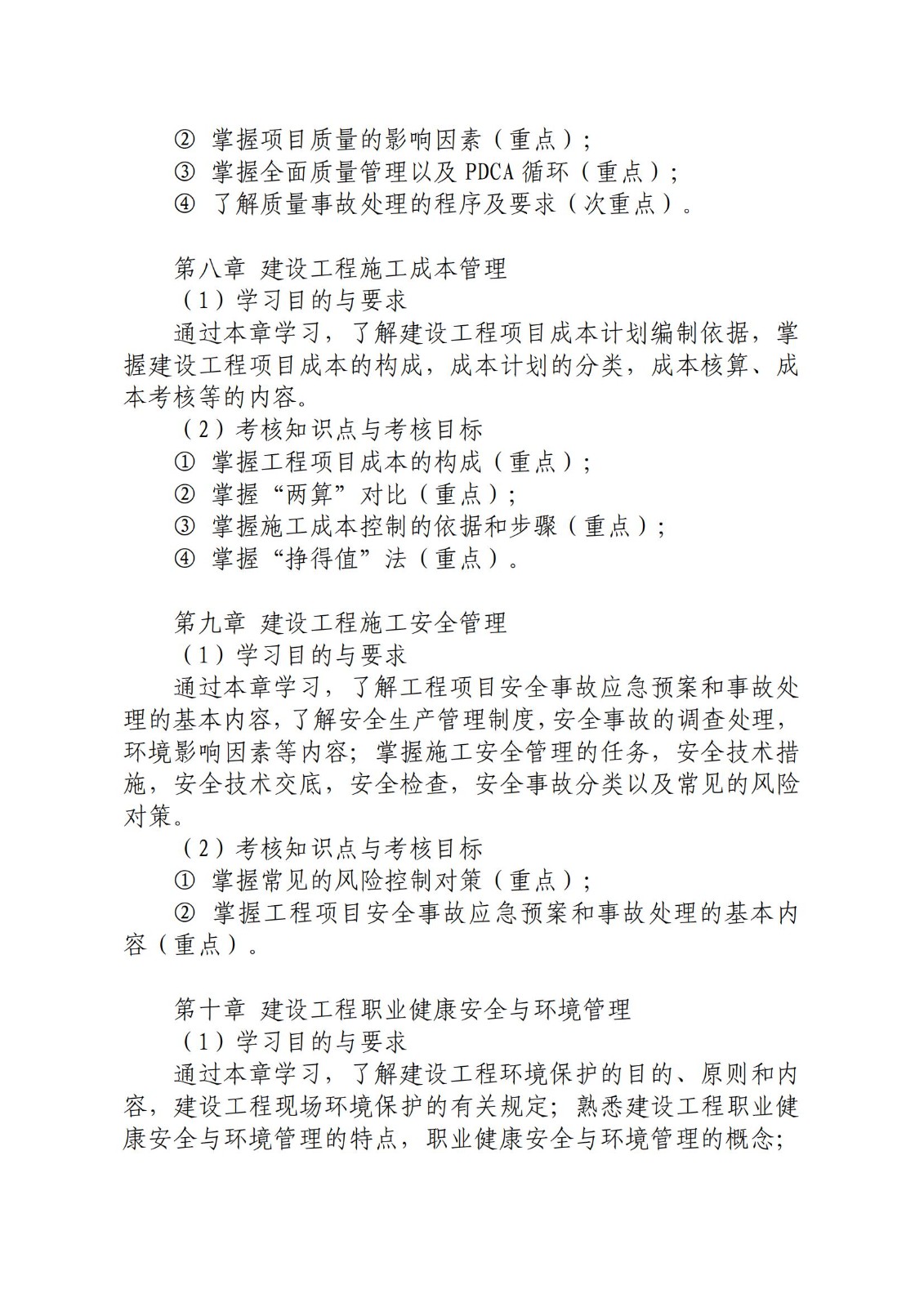 ② 掌握项目质量的影响因素（重点）；
③ 掌握全面质量管理以及 PDCA 循环（重点）；
④ 了解质量事故处理的程序及要求（次重点）。

第八章 建设工程施工成本管理
（1）学习目的与要求
通过本章学习，了解建设工程项目成本计划编制依据，掌握建设工程项目成本的构成，成本计划的分类，成本核算、成本考核等的内容。
（2）考核知识点与考核目标
① 掌握工程项目成本的构成（重点）；
② 掌握“两算”对比（重点）；
③ 掌握施工成本控制的依据和步骤（重点）；
④ 掌握“挣得值”法（重点）。

第九章 建设工程施工安全管理
（1）学习目的与要求
通过本章学习，了解工程项目安全事故应急预案和事故处理的基本内容，了解安全生产管理制度，安全事故的调查处理，环境影响因素等内容；掌握施工安全管理的任务，安全技术措施，安全技术交底，安全检查，安全事故分类以及常见的风险对策。
（2）考核知识点与考核目标
① 掌握常见的风险控制对策（重点）；
② 掌握工程项目安全事故应急预案和事故处理的基本内容（重点）。

第十章 建设工程职业健康安全与环境管理
（1）学习目的与要求
通过本章学习，了解建设工程环境保护的目的、原则和内容，建设工程现场环境保护的有关规定；熟悉建设工程职业健康安全与环境管理的特点，职业健康安全与环境管理的概念；